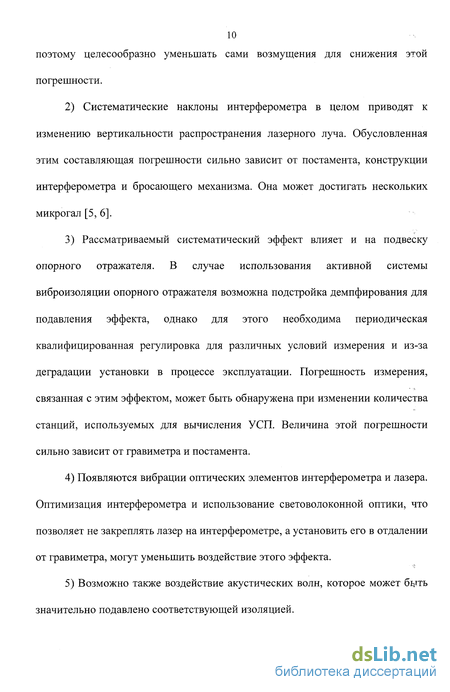 10

поэтому целесообразно уменьшать сами возмущения для снижения этой погрешности.

2) Систематические наклоны интерферометра в целом приводят к изменению вертикальности распространения лазерного луча. Обусловленная этим составляющая погрешности сильно зависит от постамента, конструкции интерферометра и бросающего механизма. Она может достигать нескольких микрогал [5, 6].

3) Рассматриваемый систематический эффект влияет и на подвеску опорного отражателя. В случае использования активной системы виброизоляции опорного отражателя возможна подстройка демпфирования для подавления эффекта, однако для этого необходима периодическая квалифицированная регулировка для различных условий измерения и из-за деградации установки в процессе эксплуатации. Погрешность измерения, связанная с этим эффектом, может быть обнаружена при изменении количества станций, используемых для вычисления УСП. Величина этой погрешности сильно зависит от гравиметра и постамента.

4) Появляются вибрации оптических элементов интерферометра и лазера. Оптимизация интерферометра и использование световолоконной оптики, что позволяет не закреплять лазер на интерферометре, а установить его в отдалении от гравиметра, могут уменьшить воздействие этого эффекта.

5) Возможно также воздействие акустических волн, которое может быть значительно подавлено соответствующей изоляцией.

dsLib.net
библиотека диссертаций